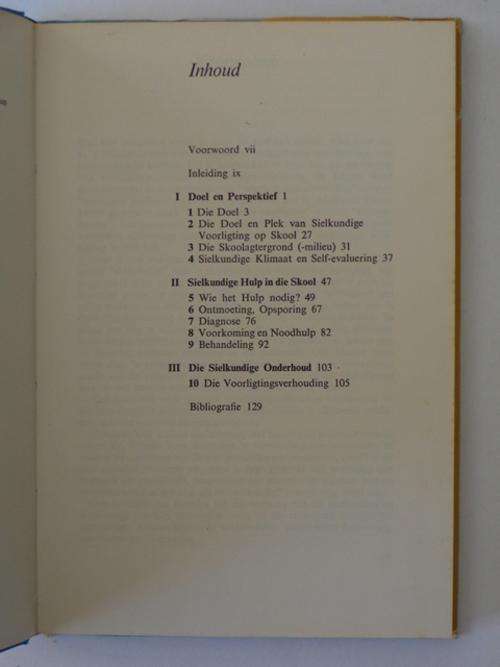 Inhoud

Voorwoord vii

Inleiding ix

I Doel en Perspektief 1

1 Die Doel 3
2 Die Doel en Plek van Sielkundige Voorligting op Skool 27
3 Die Skoolagtergrond (-milieu) 31
4 Sielkundige Klimaat en Self-evaluering 37

II Sielkundige Hulp in die Skool 47

5 Wie het Hulp nodig? 49
6 Ontmoeting, Opsporing 67
7 Diagnose 76
8 Voorkoming en Noodhulp 82
9 Behandeling 92

III Die Sielkundige Onderhoud 103

10 Die Voorligtingsverhouding 105

Bibliografie 129